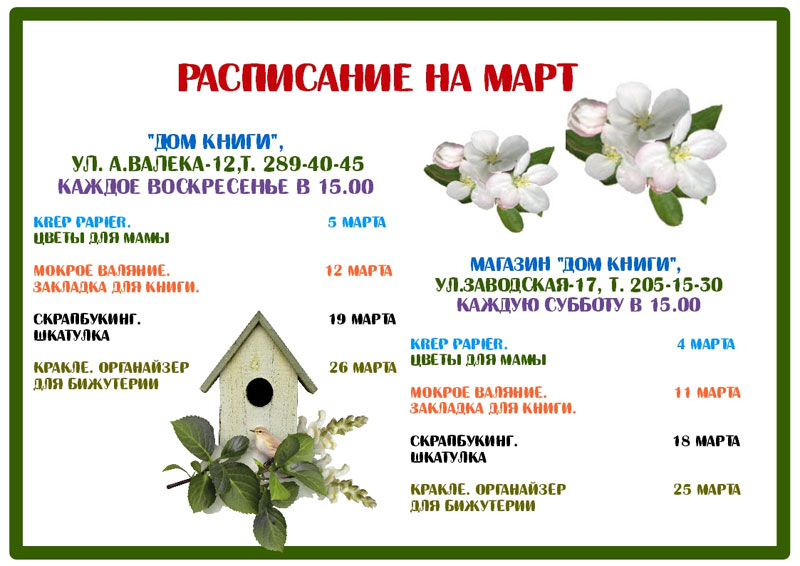 РАСПИСАНИЕ НА МАРТ

"ДОМ КНИГИ",
УЛ. А.ВАЛЕКА-12,Т. 289-40-45
КАЖДОЕ ВОСКРЕСЕНЬЕ В 15.00

KREP PAPIER. ЦВЕТЫ ДЛЯ МАМЫ 5 МАРТА

МОКРОЕ ВАЛЯНИЕ. ЗАКЛАДКА ДЛЯ КНИГИ. 12 МАРТА

СКРАПБУКИНГ. ШКАТУЛКА 19 МАРТА

КРАКЛЕ. ОРГАНАЙЗЕР ДЛЯ БИЖУТЕРИИ 26 МАРТА

МАГАЗИН "ДОМ КНИГИ",
УЛ.ЗАВОДСКАЯ-17, Т. 205-15-30
КАЖДУЮ СУББОТУ В 15.00

KREP PAPIER. ЦВЕТЫ ДЛЯ МАМЫ 4 МАРТА

МОКРОЕ ВАЛЯНИЕ. ЗАКЛАДКА ДЛЯ КНИГИ. 11 МАРТА

СКРАПБУКИНГ. ШКАТУЛКА 18 МАРТА

КРАКЛЕ. ОРГАНАЙЗЕР ДЛЯ БИЖУТЕРИИ 25 МАРТА